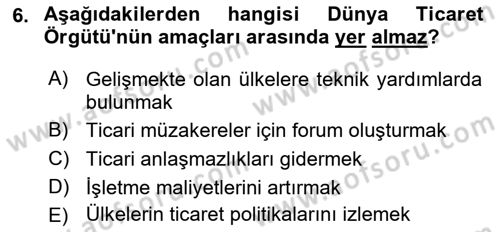 6. Aşağıdakilerden hangisi Dünya Ticaret Örgütü'nün amaçları arasında yer almaz?

A) Gelişmekte olan ülkelere teknik yardımlarda bulunmak
B) Ticari müzakereler için forum oluşturmak
C) Ticari anlaşmazlıkları gidermek
D) İşletme maliyetlerini artırmak
E) Ülkelerin ticaret politikalarını izlemek

www.aofsoru.com